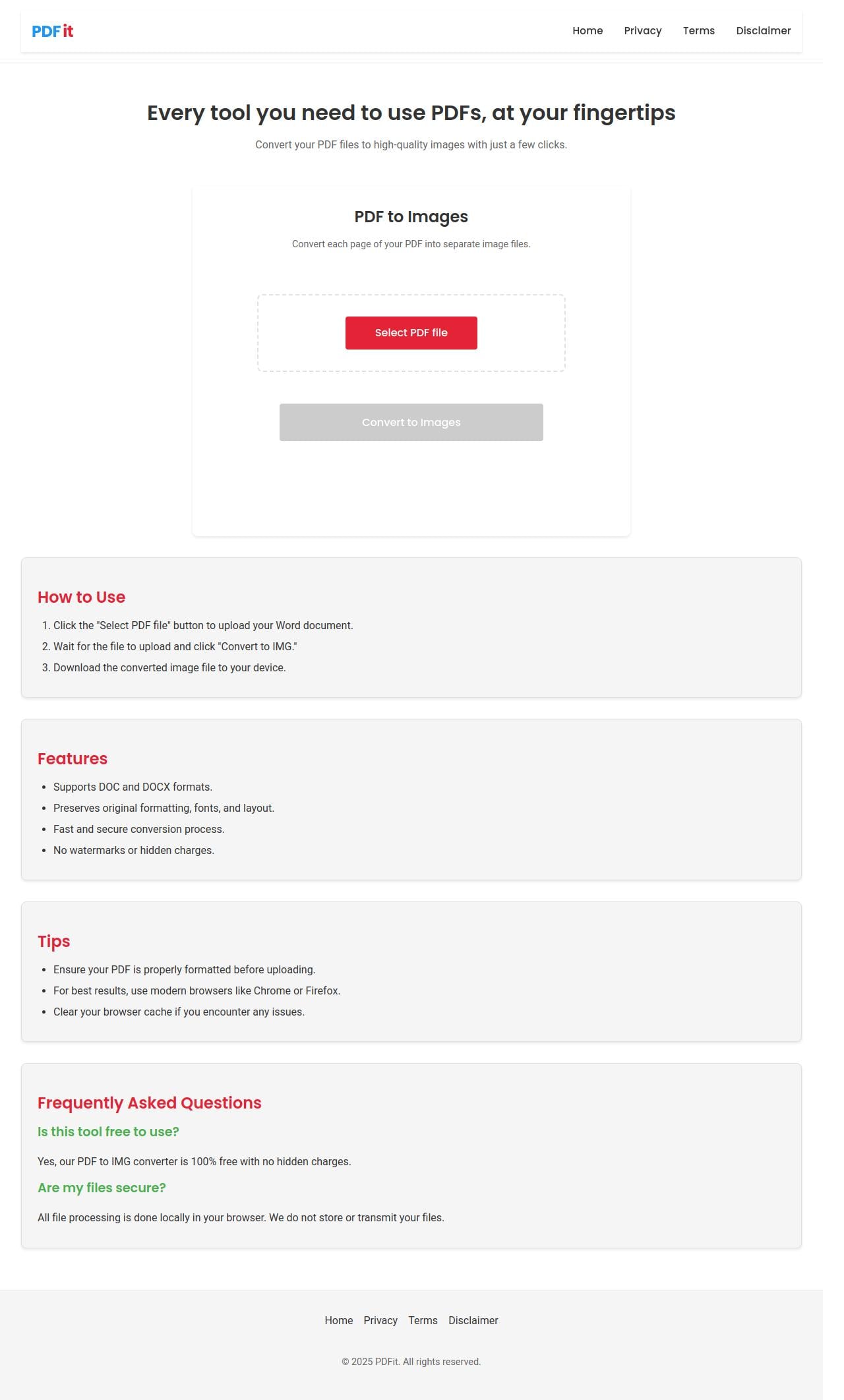 PDF it

Home Privacy Terms Disclaimer

Every tool you need to use PDFs, at your fingertips

Convert your PDF files to high-quality images with just a few clicks.

PDF to Images

Convert each page of your PDF into separate image files.

Select PDF file

Convert to Images

How to Use

1. Click the "Select PDF file" button to upload your Word document.
2. Wait for the file to upload and click "Convert to IMG."
3. Download the converted image file to your device.

Features

- Supports DOC and DOCX formats.
- Preserves original formatting, fonts, and layout.
- Fast and secure conversion process.
- No watermarks or hidden charges.

Tips

- Ensure your PDF is properly formatted before uploading.
- For best results, use modern browsers like Chrome or Firefox.
- Clear your browser cache if you encounter any issues.

Frequently Asked Questions

Is this tool free to use?

Yes, our PDF to IMG converter is 100% free with no hidden charges.

Are my files secure?

All file processing is done locally in your browser. We do not store or transmit your files.

Home Privacy Terms Disclaimer

© 2025 PDFit. All rights reserved.